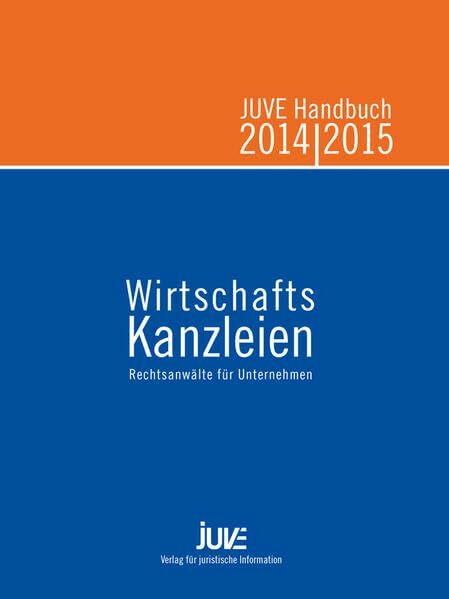 JUVE Handbuch
2014|2015

Wirtschafts
Kanzleien
Rechtsanwälte für Unternehmen

JUVE
Verlag für juristische Information